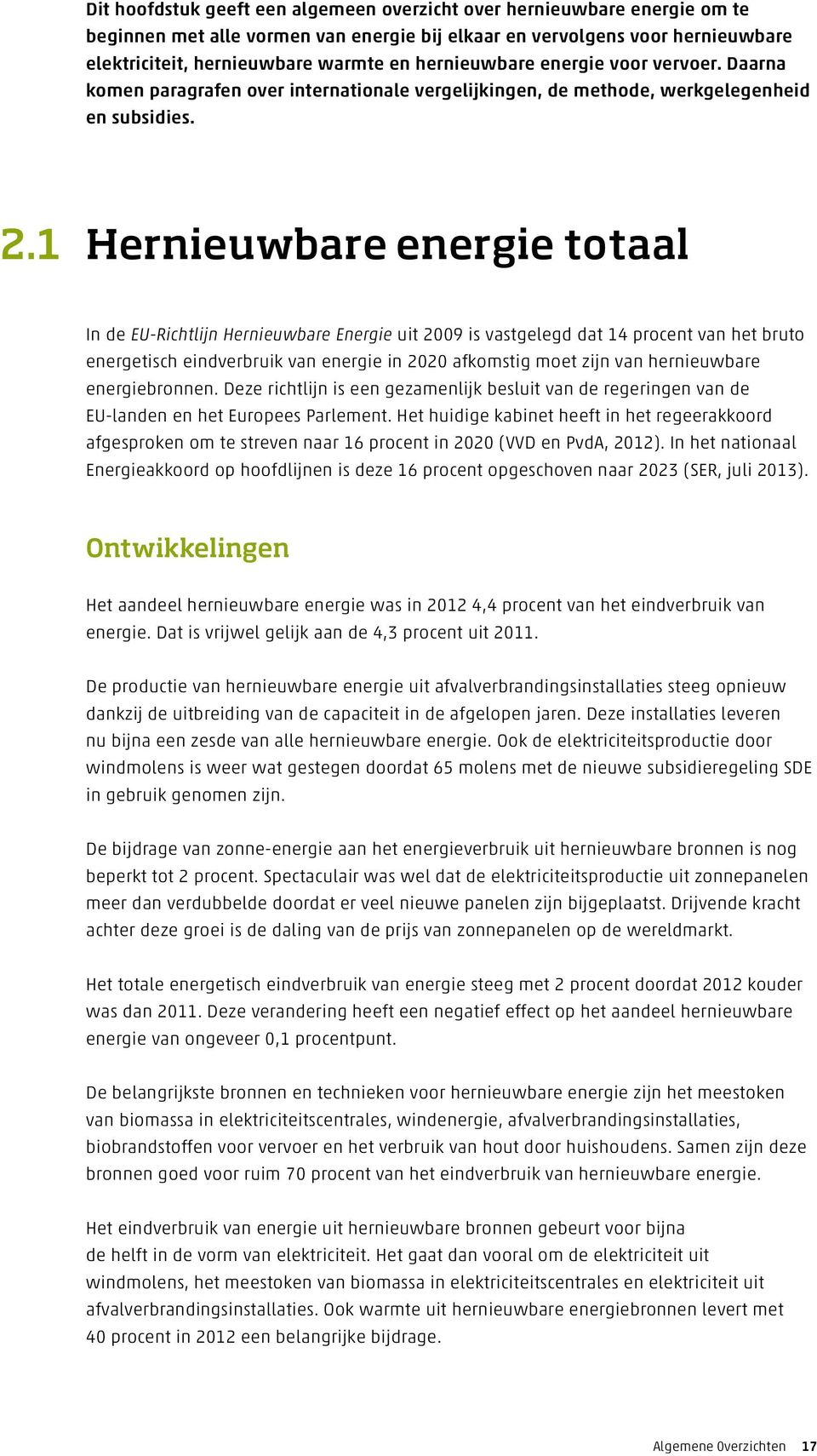 Dit hoofdstuk geeft een algemeen overzicht over hernieuwbare energie om te beginnen met alle vormen van energie bij elkaar en vervolgens voor hernieuwbare elektriciteit, hernieuwbare warmte en hernieuwbare energie voor vervoer. Daarna komen paragrafen over internationale vergelijkingen, de methode, werkgelegenheid en subsidies.

2.1 Hernieuwbare energie totaal

In de EU-Richtlijn Hernieuwbare Energie uit 2009 is vastgelegd dat 14 procent van het bruto energetisch eindverbruik van energie in 2020 afkomstig moet zijn van hernieuwbare energiebronnen. Deze richtlijn is een gezamenlijk besluit van de regeringen van de EU-landen en het Europees Parlement. Het huidige kabinet heeft in het regeerakkoord afgesproken om te streven naar 16 procent in 2020 (VVD en PvdA, 2012). In het nationaal Energieakkoord op hoofdlijnen is deze 16 procent opgeschoven naar 2023 (SER, juli 2013).

Ontwikkelingen

Het aandeel hernieuwbare energie was in 2012 4,4 procent van het eindverbruik van energie. Dat is vrijwel gelijk aan de 4,3 procent uit 2011.

De productie van hernieuwbare energie uit afvalverbrandingsinstallaties steeg opnieuw dankzij de uitbreiding van de capaciteit in de afgelopen jaren. Deze installaties leveren nu bijna een zesde van alle hernieuwbare energie. Ook de elektriciteitsproductie door windmolens is weer wat gestegen doordat 65 molens met de nieuwe subsidieregeling SDE in gebruik genomen zijn.

De bijdrage van zonne-energie aan het energieverbruik uit hernieuwbare bronnen is nog beperkt tot 2 procent. Spectaculair was wel dat de elektriciteitsproductie uit zonnepanelen meer dan verdubbelde doordat er veel nieuwe panelen zijn bijgeplaatst. Drijvende kracht achter deze groei is de daling van de prijs van zonnepanelen op de wereldmarkt.

Het totale energetisch eindverbruik van energie steeg met 2 procent doordat 2012 kouder was dan 2011. Deze verandering heeft een negatief effect op het aandeel hernieuwbare energie van ongeveer 0,1 procentpunt.

De belangrijkste bronnen en technieken voor hernieuwbare energie zijn het meestoken van biomassa in elektriciteitscentrales, windenergie, afvalverbrandingsinstallaties, biobrandstoffen voor vervoer en het verbruik van hout door huishoudens. Samen zijn deze bronnen goed voor ruim 70 procent van het eindverbruik van hernieuwbare energie.

Het eindverbruik van energie uit hernieuwbare bronnen gebeurt voor bijna de helft in de vorm van elektriciteit. Het gaat dan vooral om de elektriciteit uit windmolens, het meestoken van biomassa in elektriciteitscentrales en elektriciteit uit afvalverbrandingsinstallaties. Ook warmte uit hernieuwbare energiebronnen levert met 40 procent in 2012 een belangrijke bijdrage.

Algemene Overzichten 17